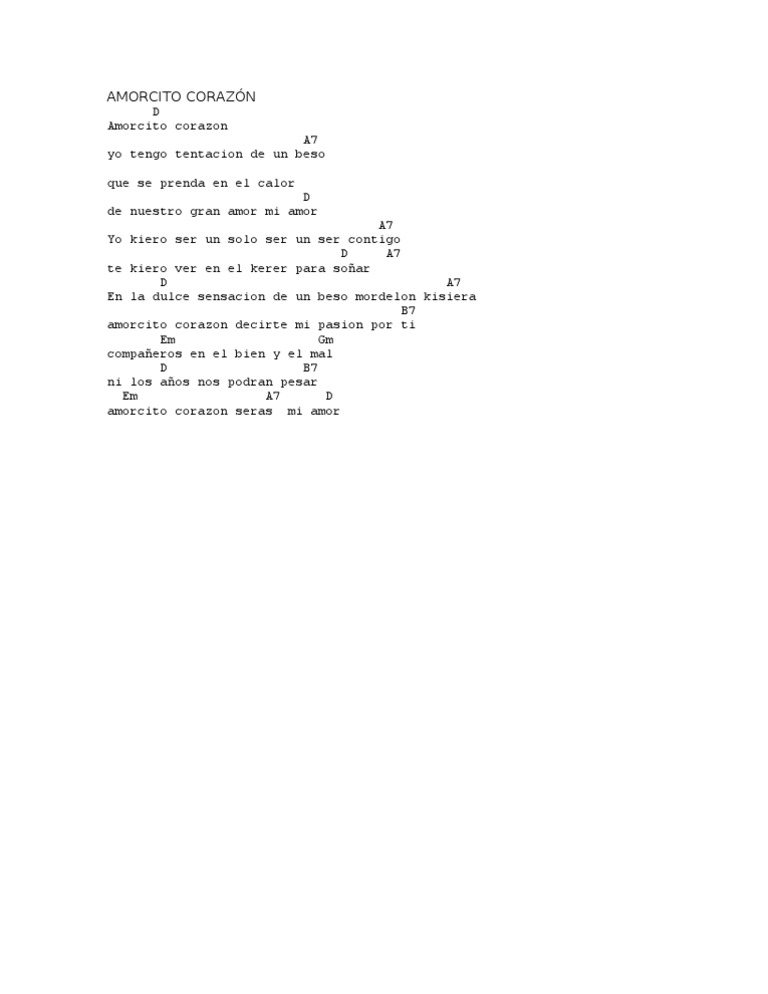 AMORCITO CORAZÓN
D
Amorcito corazon
A7
yo tengo tentacion de un beso

que se prenda en el calor
D
de nuestro gran amor mi amor
A7
Yo kiero ser un solo ser un ser contigo
D A7
te kiero ver en el kerer para soñar
D A7
En la dulce sensacion de un beso mordelon kisiera
B7
amorcito corazon decirte mi pasion por ti
Em Gm
compañeros en el bien y el mal
D B7
ni los años nos podran pesar
Em A7 D
amorcito corazon seras mi amor